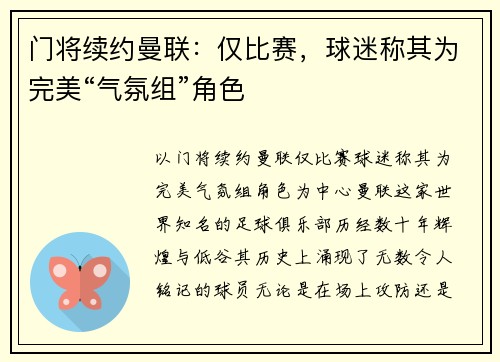 门将续约曼联：仅比赛，球迷称其为完美“气氛组”角色

以门将续约曼联仅比赛球迷称其为完美气氛组角色为中心曼联这家世界知名的足球俱乐部历经数十年辉煌与低谷其历史上涌现了无数令人铭记的球员无论是在场上攻防还是